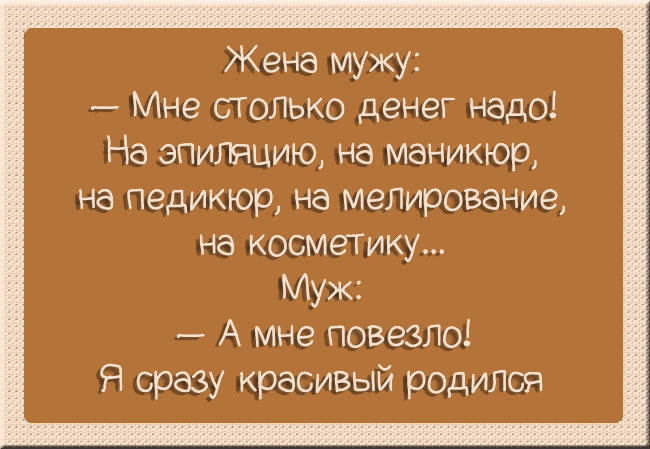 Жена мужу:
— Мне столько денег надо! На эпиляцию, на маникюр, на педикюр, на мелирование, на косметику...
Муж:
— А мне повезло! Я сразу красивый родился